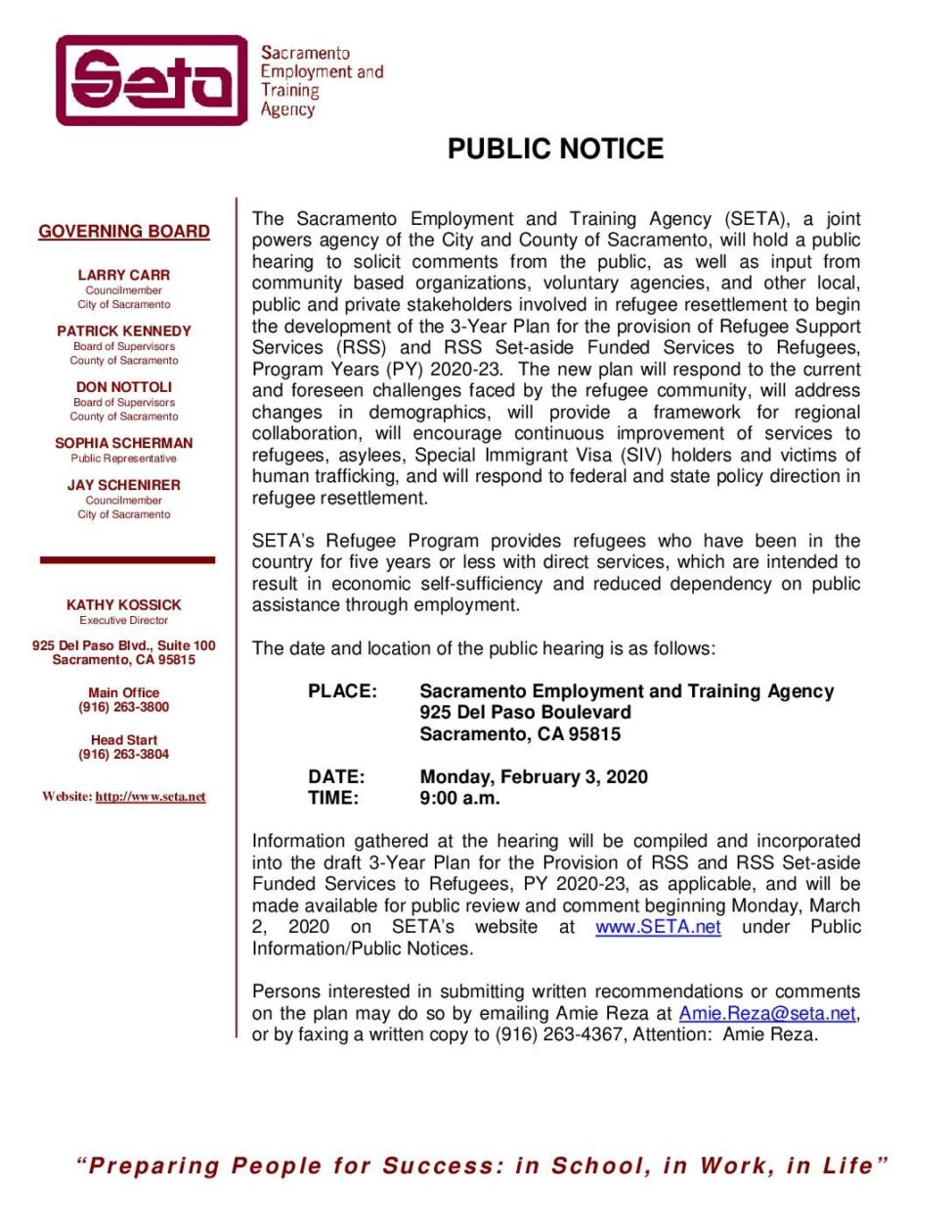 Seta

Sacramento Employment and Training Agency

PUBLIC NOTICE

GOVERNING BOARD

LARRY CARR
Councilmember
City of Sacramento

PATRICK KENNEDY
Board of Supervisors
County of Sacramento

DON NOTTOLI
Board of Supervisors
County of Sacramento

SOPHIA SCHERMAN
Public Representative

JAY SCHENIRER
Councilmember
City of Sacramento

KATHY KOSSICK
Executive Director

925 Del Paso Blvd., Suite 100
Sacramento, CA 95815

Main Office
(916) 263-3800

Head Start
(916) 263-3804

Website: http://www.seta.net

The Sacramento Employment and Training Agency (SETA), a joint powers agency of the City and County of Sacramento, will hold a public hearing to solicit comments from the public, as well as input from community based organizations, voluntary agencies, and other local, public and private stakeholders involved in refugee resettlement to begin the development of the 3-Year Plan for the provision of Refugee Support Services (RSS) and RSS Set-aside Funded Services to Refugees, Program Years (PY) 2020-23. The new plan will respond to the current and foreseen challenges faced by the refugee community, will address changes in demographics, will provide a framework for regional collaboration, will encourage continuous improvement of services to refugees, asylees, Special Immigrant Visa (SIV) holders and victims of human trafficking, and will respond to federal and state policy direction in refugee resettlement.

SETA's Refugee Program provides refugees who have been in the country for five years or less with direct services, which are intended to result in economic self-sufficiency and reduced dependency on public assistance through employment.

The date and location of the public hearing is as follows:

PLACE: Sacramento Employment and Training Agency
925 Del Paso Boulevard
Sacramento, CA 95815

DATE: Monday, February 3, 2020
TIME: 9:00 a.m.

Information gathered at the hearing will be compiled and incorporated into the draft 3-Year Plan for the Provision of RSS and RSS Set-aside Funded Services to Refugees, PY 2020-23, as applicable, and will be made available for public review and comment beginning Monday, March 2, 2020 on SETA's website at www.SETA.net under Public Information/Public Notices.

Persons interested in submitting written recommendations or comments on the plan may do so by emailing Amie Reza at Amie.Reza@seta.net, or by faxing a written copy to (916) 263-4367, Attention: Amie Reza.

"Preparing People for Success: in School, in Work, in Life"